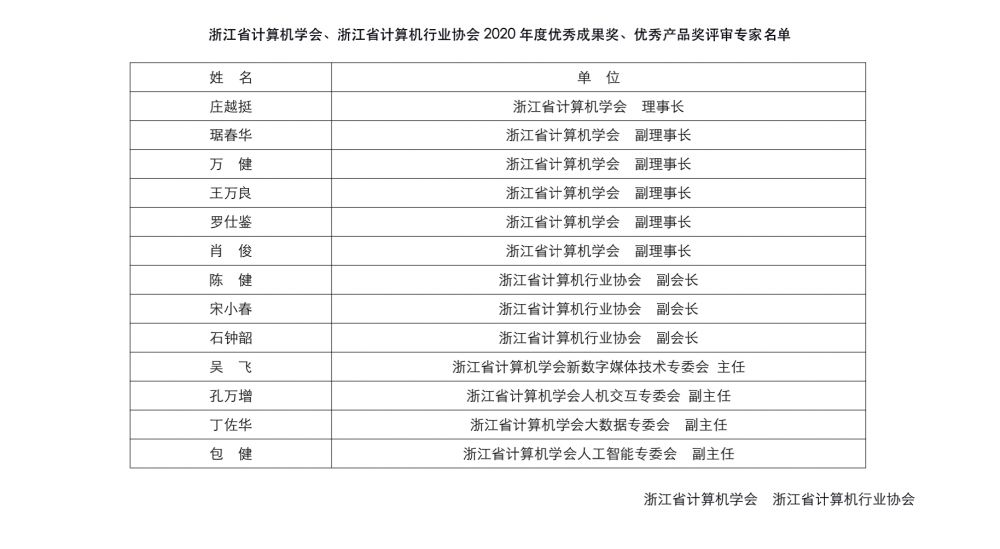 浙江省计算机学会、浙江省计算机行业协会 2020 年度优秀成果奖、优秀产品奖评审专家名单

| 姓　名 | 单　位 |
|---|---|
| 庄越挺 | 浙江省计算机学会　理事长 |
| 琚春华 | 浙江省计算机学会　副理事长 |
| 万　健 | 浙江省计算机学会　副理事长 |
| 王万良 | 浙江省计算机学会　副理事长 |
| 罗仕鉴 | 浙江省计算机学会　副理事长 |
| 肖　俊 | 浙江省计算机学会　副理事长 |
| 陈　健 | 浙江省计算机行业协会　副会长 |
| 宋小春 | 浙江省计算机行业协会　副会长 |
| 石钟韶 | 浙江省计算机行业协会　副会长 |
| 吴　飞 | 浙江省计算机学会新数字媒体技术专委会 主任 |
| 孔万增 | 浙江省计算机学会人机交互专委会 副主任 |
| 丁佐华 | 浙江省计算机学会大数据专委会　副主任 |
| 包　健 | 浙江省计算机学会人工智能专委会　副主任 |

浙江省计算机学会　浙江省计算机行业协会